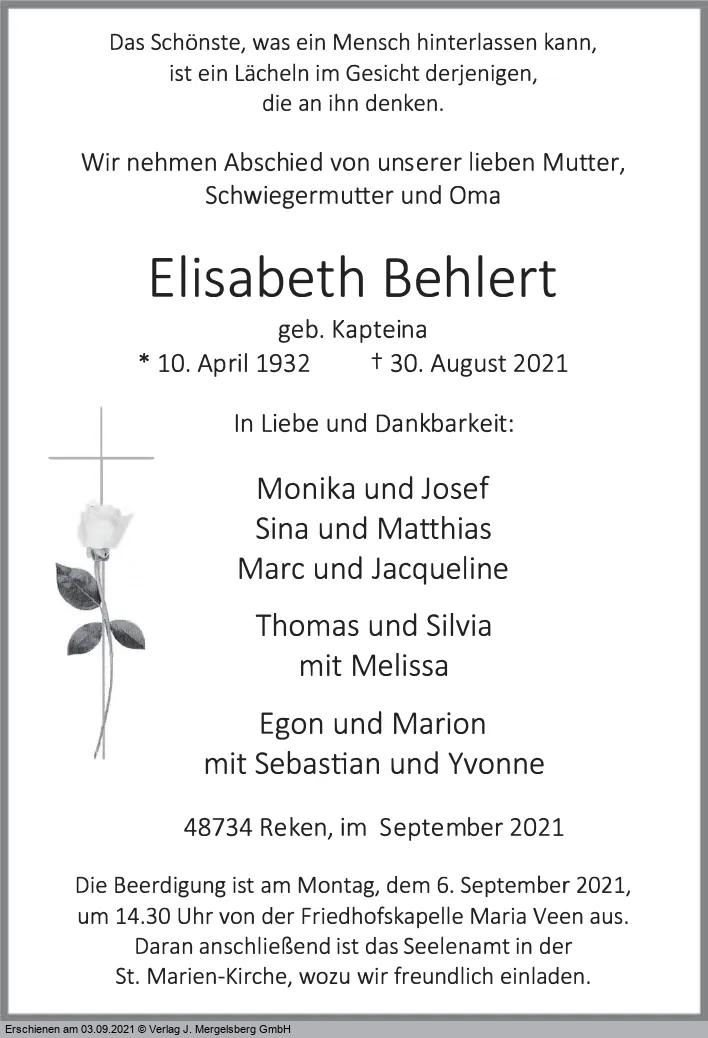 Das Schönste, was ein Mensch hinterlassen kann, ist ein Lächeln im Gesicht derjenigen, die an ihn denken.

Wir nehmen Abschied von unserer lieben Mutter, Schwiegermutter und Oma

Elisabeth Behlert

geb. Kapteina

* 10. April 1932 † 30. August 2021

In Liebe und Dankbarkeit:

Monika und Josef
Sina und Matthias
Marc und Jacqueline

Thomas und Silvia
mit Melissa

Egon und Marion
mit Sebastian und Yvonne

48734 Reken, im September 2021

Die Beerdigung ist am Montag, dem 6. September 2021, um 14.30 Uhr von der Friedhofskapelle Maria Veen aus. Daran anschließend ist das Seelenamt in der St. Marien-Kirche, wozu wir freundlich einladen.

Erschienen am 03.09.2021 © Verlag J. Mergelsberg GmbH